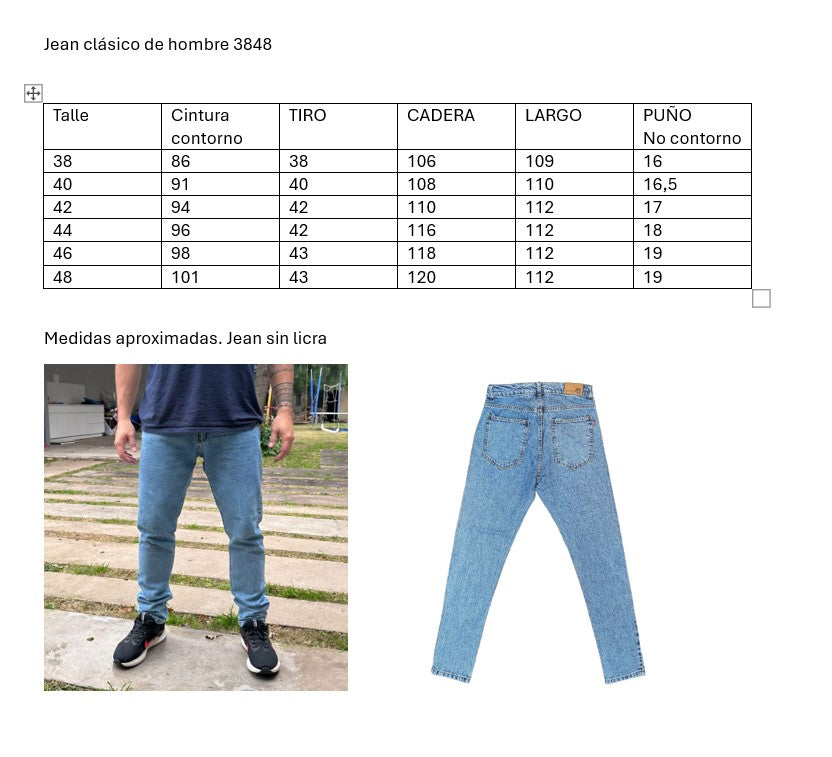 Jean clásico de hombre 3848

| Talle | Cintura contorno | TIRO | CADERA | LARGO | PUÑO No contorno |
|---|---|---|---|---|---|
| 38 | 86 | 38 | 106 | 109 | 16 |
| 40 | 91 | 40 | 108 | 110 | 16,5 |
| 42 | 94 | 42 | 110 | 112 | 17 |
| 44 | 96 | 42 | 116 | 112 | 18 |
| 46 | 98 | 43 | 118 | 112 | 19 |
| 48 | 101 | 43 | 120 | 112 | 19 |

Medidas aproximadas. Jean sin licra